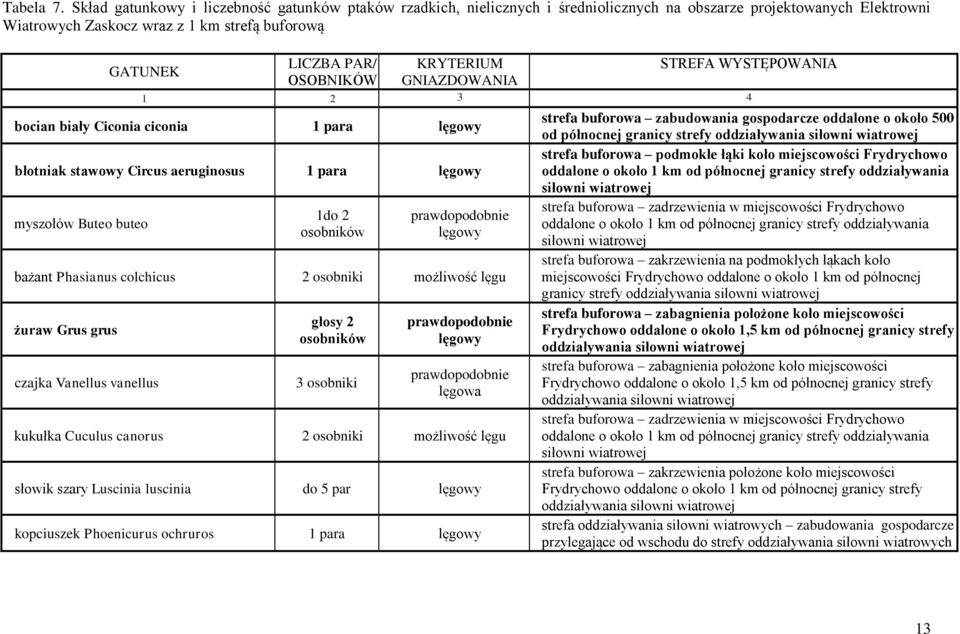 Tabela 7. Skład gatunkowy i liczebność gatunków ptaków rzadkich, nielicznych i średniolicznych na obszarze projektowanych Elektrowni Wiatrowych Zaskocz wraz z 1 km strefą buforową

| GATUNEK | LICZBA PAR/ OSOBNIKÓW | KRYTERIUM GNIAZDOWANIA | STREFA WYSTĘPOWANIA |
|---|---|---|---|
| 1 | 2 | 3 | 4 |
| bocian biały Ciconia ciconia | 1 para | lęgowy | strefa buforowa – zabudowania gospodarcze oddalone o około 500 od północnej granicy strefy oddziaływania siłowni wiatrowej |
| błotniak stawowy Circus aeruginosus | 1 para | lęgowy | strefa buforowa – podmokłe łąki koło miejscowości Frydrychowo oddalone o około 1 km od północnej granicy strefy oddziaływania siłowni wiatrowej |
| myszołów Buteo buteo | 1do 2 osobników | prawdopodobnie lęgowy | strefa buforowa – zadrzewienia w miejscowości Frydrychowo oddalone o około 1 km od północnej granicy strefy oddziaływania siłowni wiatrowej |
| bażant Phasianus colchicus | 2 osobniki | możliwość lęgu | strefa buforowa – zakrzewienia na podmokłych łąkach koło miejscowości Frydrychowo oddalone o około 1 km od północnej granicy strefy oddziaływania siłowni wiatrowej |
| żuraw Grus grus | głosy 2 osobników | prawdopodobnie lęgowy | strefa buforowa – zabagnienia położone koło miejscowości Frydrychowo oddalone o około 1,5 km od północnej granicy strefy oddziaływania siłowni wiatrowej |
| czajka Vanellus vanellus | 3 osobniki | prawdopodobnie lęgowa | strefa buforowa – zabagnienia położone koło miejscowości Frydrychowo oddalone o około 1,5 km od północnej granicy strefy oddziaływania siłowni wiatrowej |
| kukułka Cuculus canorus | 2 osobniki | możliwość lęgu | strefa buforowa – zadrzewienia w miejscowości Frydrychowo oddalone o około 1 km od północnej granicy strefy oddziaływania siłowni wiatrowej |
| słowik szary Luscinia luscinia | do 5 par | lęgowy | strefa buforowa – zakrzewienia położone koło miejscowości Frydrychowo oddalone o około 1 km od północnej granicy strefy oddziaływania siłowni wiatrowej |
| kopciuszek Phoenicurus ochruros | 1 para | lęgowy | strefa oddziaływania siłowni wiatrowych – zabudowania gospodarcze przylegające od wschodu do strefy oddziaływania siłowni wiatrowych |

13